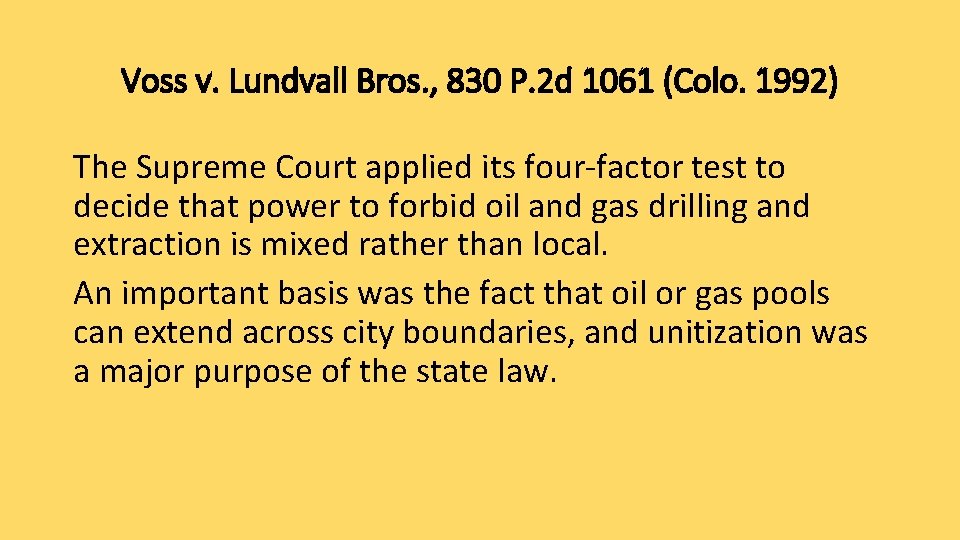 Voss v. Lundvall Bros., 830 P.2d 1061 (Colo. 1992)

The Supreme Court applied its four-factor test to decide that power to forbid oil and gas drilling and extraction is mixed rather than local.

An important basis was the fact that oil or gas pools can extend across city boundaries, and unitization was a major purpose of the state law.